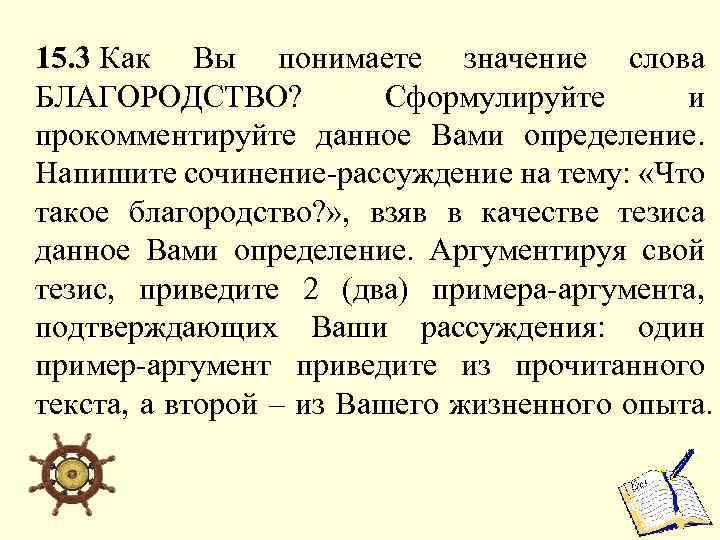 15.3 Как Вы понимаете значение слова БЛАГОРОДСТВО? Сформулируйте и прокомментируйте данное Вами определение. Напишите сочинение-рассуждение на тему: «Что такое благородство?», взяв в качестве тезиса данное Вами определение. Аргументируя свой тезис, приведите 2 (два) примера-аргумента, подтверждающих Ваши рассуждения: один пример-аргумент приведите из прочитанного текста, а второй – из Вашего жизненного опыта.